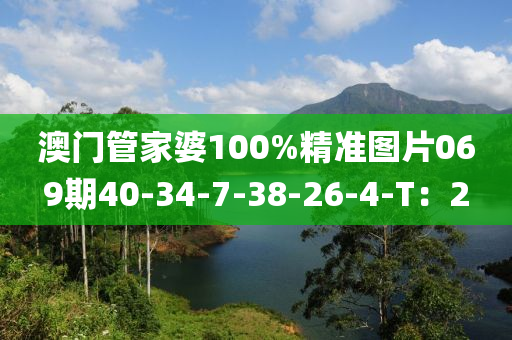 澳门管家婆100%精准图片069期40-34-7-38-26-4-T：2